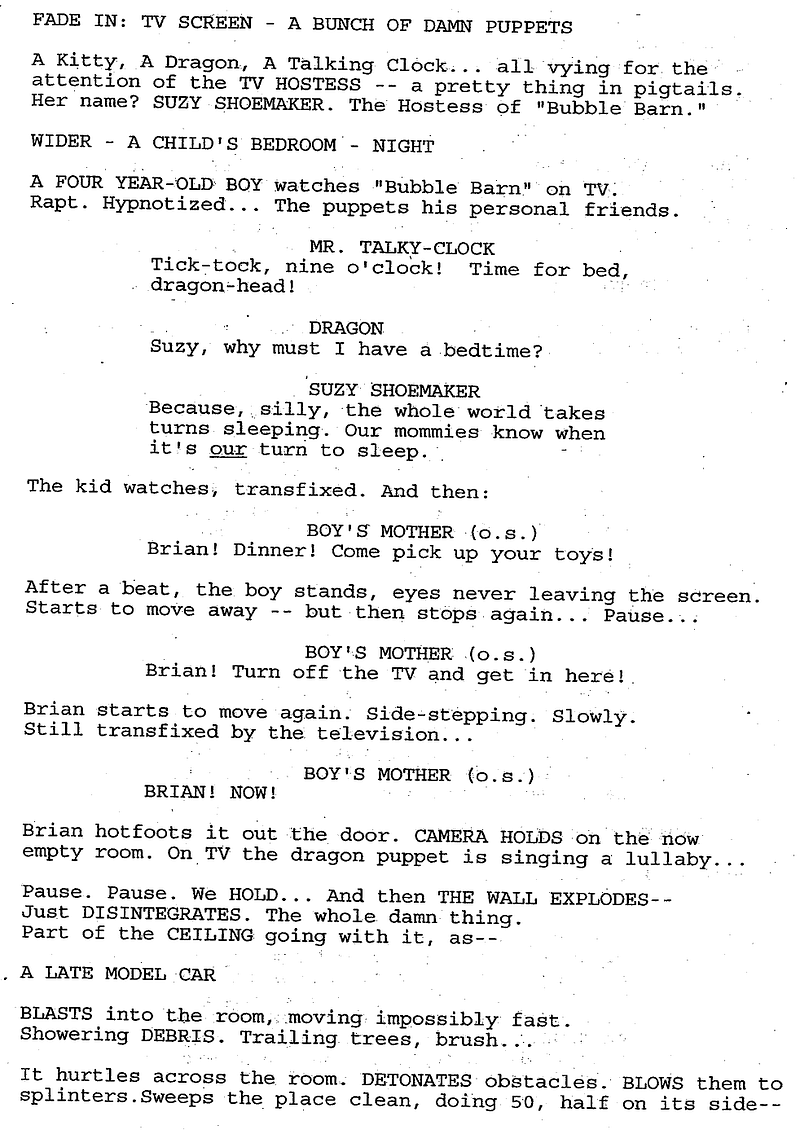 FADE IN: TV SCREEN - A BUNCH OF DAMN PUPPETS

A Kitty, A Dragon, A Talking Clock... all vying for the attention of the TV HOSTESS -- a pretty thing in pigtails. Her name? SUZY SHOEMAKER. The Hostess of "Bubble Barn."

WIDER - A CHILD'S BEDROOM - NIGHT

A FOUR YEAR-OLD BOY watches "Bubble Barn" on TV. Rapt. Hypnotized... The puppets his personal friends.

MR. TALKY-CLOCK
Tick-tock, nine o'clock! Time for bed, dragon-head!

DRAGON
Suzy, why must I have a bedtime?

SUZY SHOEMAKER
Because, silly, the whole world takes turns sleeping. Our mommies know when it's our turn to sleep.

The kid watches, transfixed. And then:

BOY'S MOTHER (o.s.)
Brian! Dinner! Come pick up your toys!

After a beat, the boy stands, eyes never leaving the screen. Starts to move away -- but then stops again... Pause...

BOY'S MOTHER (o.s.)
Brian! Turn off the TV and get in here!

Brian starts to move again. Side-stepping. Slowly. Still transfixed by the television...

BOY'S MOTHER (o.s.)
BRIAN! NOW!

Brian hotfoots it out the door. CAMERA HOLDS on the now empty room. On TV the dragon puppet is singing a lullaby...

Pause. Pause. We HOLD... And then THE WALL EXPLODES-- Just DISINTEGRATES. The whole damn thing. Part of the CEILING going with it, as--

A LATE MODEL CAR

BLASTS into the room, moving impossibly fast. Showering DEBRIS. Trailing trees, brush...

It hurtles across the room. DETONATES obstacles. BLOWS them to splinters.Sweeps the place clean, doing 50, half on its side--